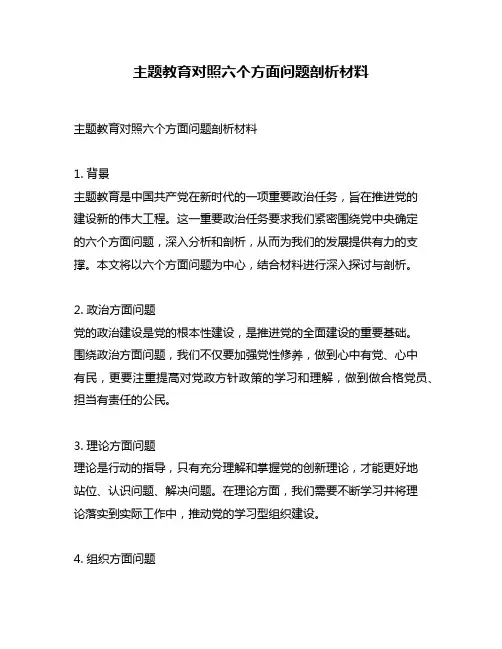 主题教育对照六个方面问题剖析材料

主题教育对照六个方面问题剖析材料

1. 背景
主题教育是中国共产党在新时代的一项重要政治任务，旨在推进党的建设新的伟大工程。这一重要政治任务要求我们紧密围绕党中央确定的六个方面问题，深入分析和剖析，从而为我们的发展提供有力的支撑。本文将以六个方面问题为中心，结合材料进行深入探讨与剖析。

2. 政治方面问题
党的政治建设是党的根本性建设，是推进党的全面建设的重要基础。围绕政治方面问题，我们不仅要加强党性修养，做到心中有党、心中有民，更要注重提高对党政方针政策的学习和理解，做到做合格党员、担当有责任的公民。

3. 理论方面问题
理论是行动的指导，只有充分理解和掌握党的创新理论，才能更好地站位、认识问题、解决问题。在理论方面，我们需要不断学习并将理论落实到实际工作中，推动党的学习型组织建设。

4. 组织方面问题